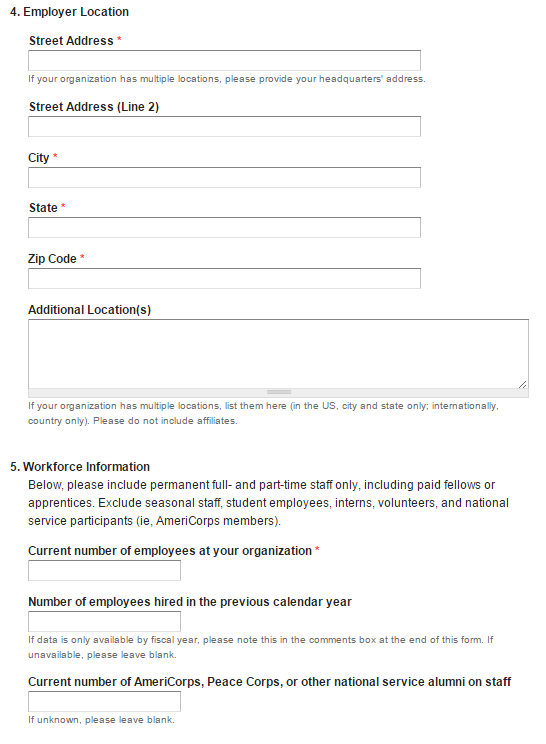 4. Employer Location

Street Address *

If your organization has multiple locations, please provide your headquarters' address.

Street Address (Line 2)

City *

State *

Zip Code *

Additional Location(s)

If your organization has multiple locations, list them here (in the US, city and state only; internationally, country only). Please do not include affiliates.

5. Workforce Information

Below, please include permanent full- and part-time staff only, including paid fellows or apprentices. Exclude seasonal staff, student employees, interns, volunteers, and national service participants (ie, AmeriCorps members).

Current number of employees at your organization *

Number of employees hired in the previous calendar year

If data is only available by fiscal year, please note this in the comments box at the end of this form. If unavailable, please leave blank.

Current number of AmeriCorps, Peace Corps, or other national service alumni on staff

If unknown, please leave blank.